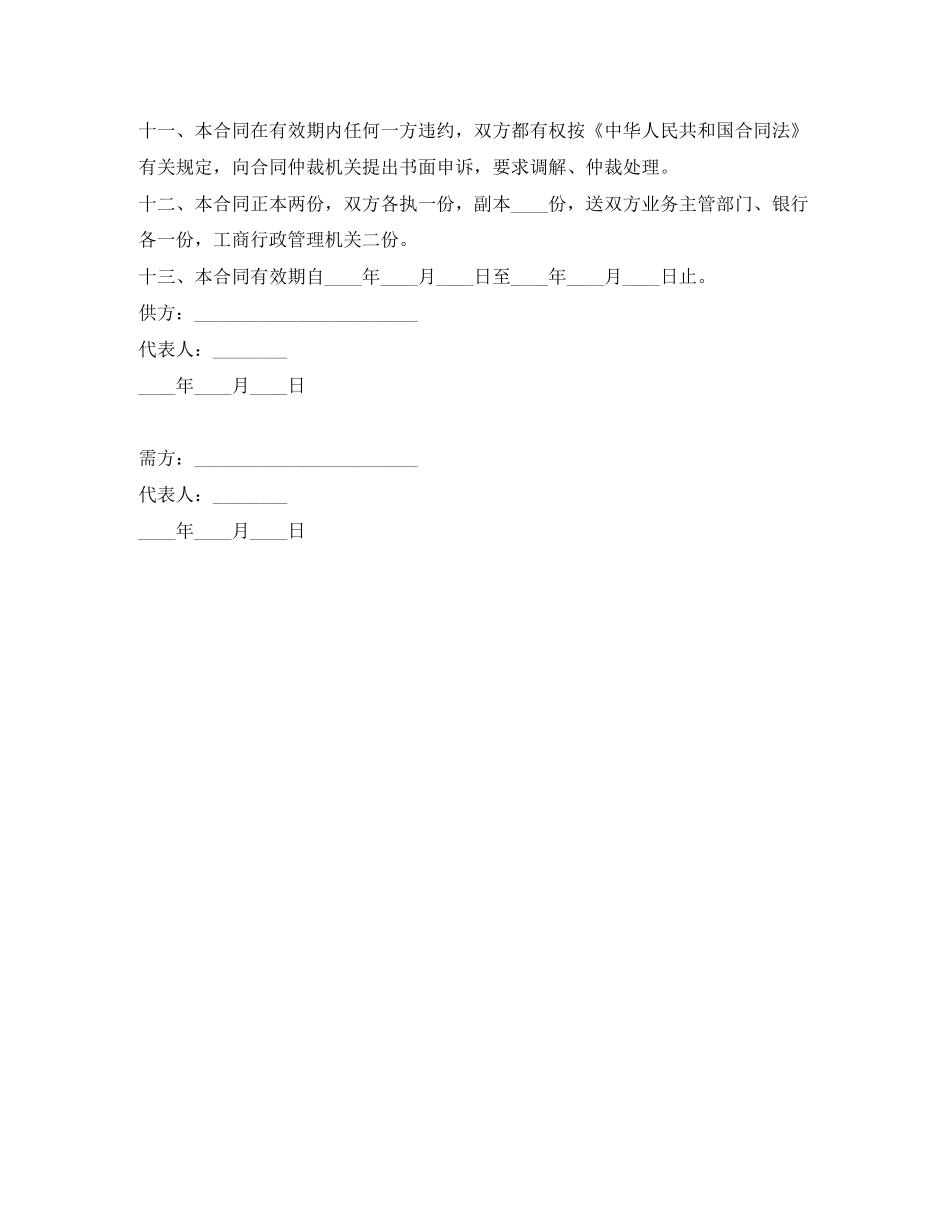 十一、本合同在有效期内任何一方违约，双方都有权按《中华人民共和国合同法》有关规定，向合同仲裁机关提出书面申诉，要求调解、仲裁处理。

十二、本合同正本两份，双方各执一份，副本____份，送双方业务主管部门、银行各一份，工商行政管理机关二份。

十三、本合同有效期自____年____月____日至____年____月____日止。

供方：________________________

代表人：________

____年____月____日

需方：________________________

代表人：________

____年____月____日